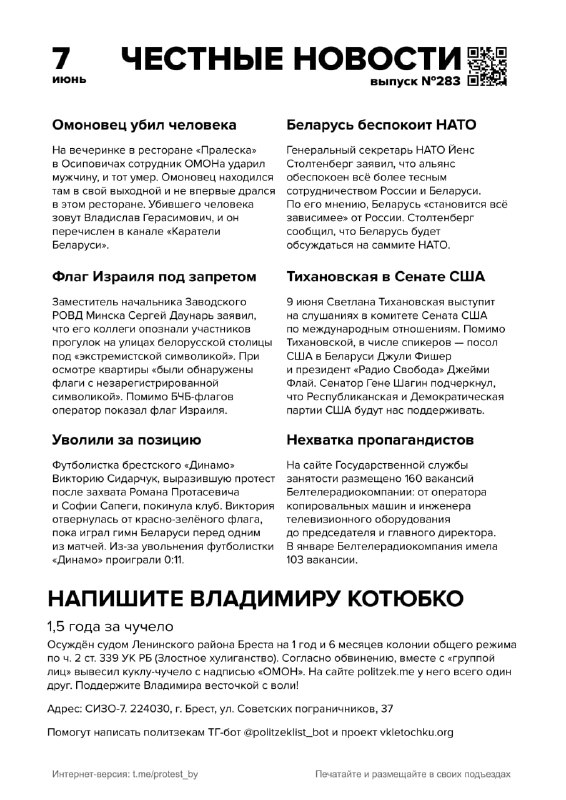 7
июнь

ЧЕСТНЫЕ НОВОСТИ
выпуск №283

Омоновец убил человека

На вечеринке в ресторане «Пралеска» в Осиповичах сотрудник ОМОНа ударил мужчину, и тот умер. Омоновец находился там в свой выходной и не впервые дрался в этом ресторане. Убившего человека зовут Владислав Герасимович, и он перечислен в канале «Каратели Беларуси».

Флаг Израиля под запретом

Заместитель начальника Заводского РОВД Минска Сергей Даунарь заявил, что его коллеги опознали участников прогулок на улицах белорусской столицы под «экстремистской символикой». При осмотре квартиры «были обнаружены флаги с незарегистрированной символикой». Помимо БЧБ-флагов оператор показал флаг Израиля.

Уволили за позицию

Футболистка брестского «Динамо» Викторию Сидарчук, выразившую протест после захвата Романа Протасевича и Софии Сапеги, покинула клуб. Виктория отвернулась от красно-зелёного флага, пока играл гимн Беларуси перед одним из матчей. Из-за увольнения футболистки «Динамо» проиграли 0:11.

Беларусь беспокоит НАТО

Генеральный секретарь НАТО Йенс Столтенберг заявил, что альянс обеспокоен всё более тесным сотрудничеством России и Беларуси. По его мнению, Беларусь «становится всё зависимее» от России. Столтенберг сообщил, что Беларусь будет обсуждаться на саммите НАТО.

Тихановская в Сенате США

9 июня Светлана Тихановская выступит на слушаниях в комитете Сената США по международным отношениям. Помимо Тихановской, в числе спикеров — посол США в Беларуси Джули Фишер и президент «Радио Свобода» Джейми Флай. Сенатор Гене Шагин подчеркнул, что Республиканская и Демократическая партии США будут нас поддерживать.

Нехватка пропагандистов

На сайте Государственной службы занятости размещено 160 вакансий Белтелерадиокомпании: от оператора копировальных машин и инженера телевизионного оборудования до председателя и главного директора. В январе Белтелерадиокомпания имела 103 вакансии.

НАПИШИТЕ ВЛАДИМИРУ КОТЮБКО

1,5 года за чучело

Осуждён судом Ленинского района Бреста на 1 год и 6 месяцев колонии общего режима по ч. 2 ст. 339 УК РБ (Злостное хулиганство). Согласно обвинению, вместе с «группой лиц» вывесил куклу-чучело с надписью «ОМОН». На сайте politzek.me у него всего один друг. Поддержите Владимира весточкой с воли!

Адрес: СИЗО-7. 224030, г. Брест, ул. Советских пограничников, 37

Помогут написать политзекам ТГ-бот @politzeklist_bot и проект vkletochku.org

Интернет-версия: t.me/protest_by

Печатайте и размещайте в своих подъездах